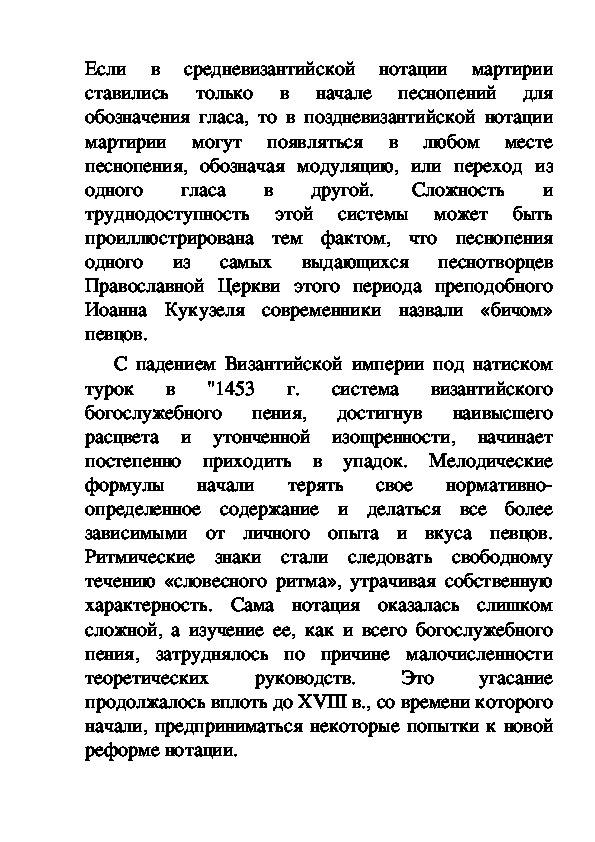 Если в средневизантийской нотации мартирии ставились только в начале песнопений для обозначения гласа, то в поздневизантийской нотации мартирии могут появляться в любом месте песнопения, обозначая модуляцию, или переход из одного гласа в другой. Сложность и труднодоступность этой системы может быть проиллюстрирована тем фактом, что песнопения одного из самых выдающихся песнотворцев Православной Церкви этого периода преподобного Иоанна Кукузеля современники назвали «бичом» певцов.

С падением Византийской империи под натиском турок в "1453 г. система византийского богослужебного пения, достигнув наивысшего расцвета и утонченной изощренности, начинает постепенно приходить в упадок. Мелодические формулы начали терять свое нормативно-определенное содержание и делаться все более зависимыми от личного опыта и вкуса певцов. Ритмические знаки стали следовать свободному течению «словесного ритма», утрачивая собственную характерность. Сама нотация оказалась слишком сложной, а изучение ее, как и всего богослужебного пения, затруднялось по причине малочисленности теоретических руководств. Это угасание продолжалось вплоть до XVIII в., со времени которого начали, предприниматься некоторые попытки к новой реформе нотации.